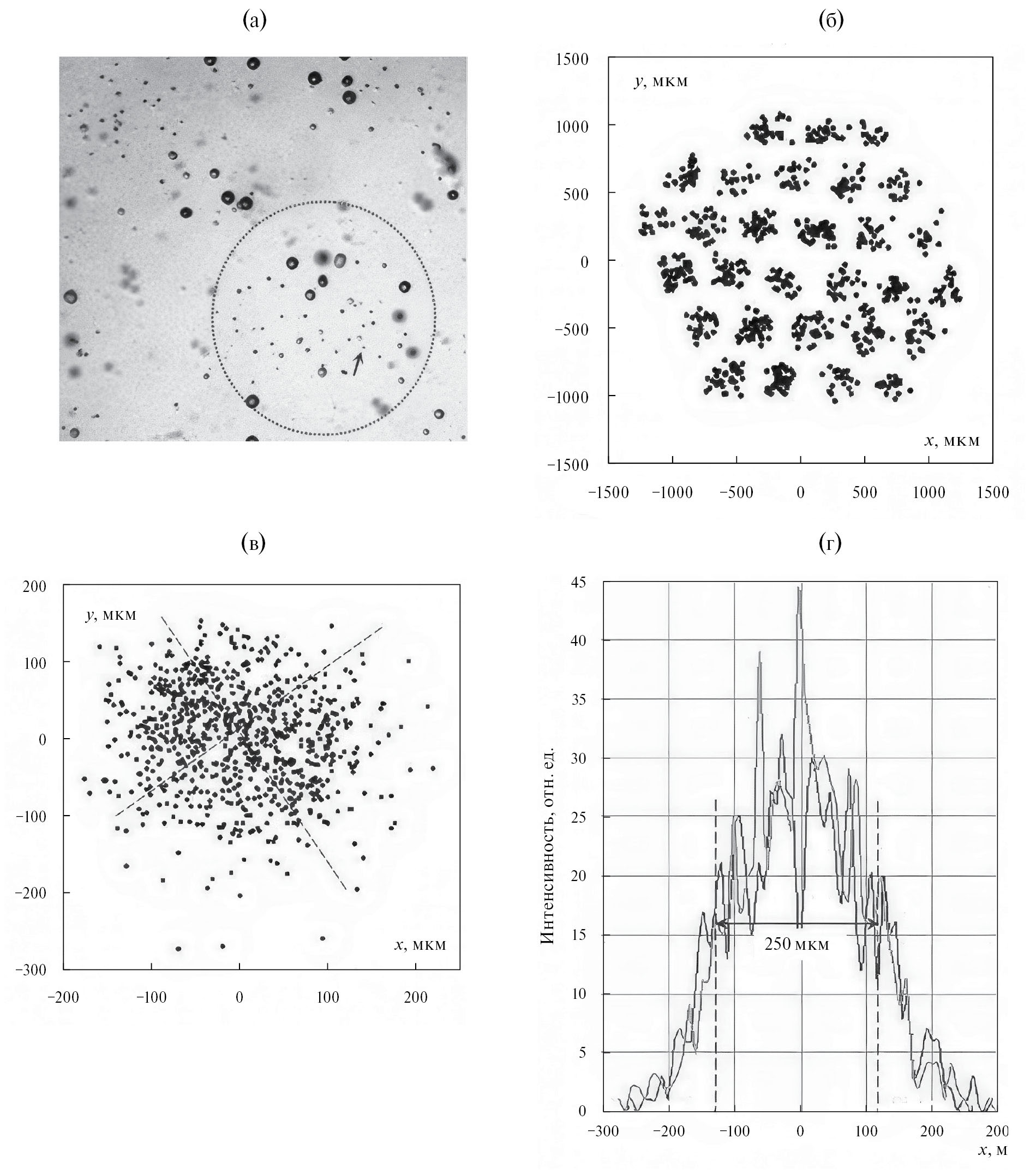 (а)

(б)

1500
1000
500
0
−500
−1000
−1500
$y$, мкм
$x$, мкм
−1500 −1000 −500 0 500 1000 1500

(в)

200
100
0
−100
−200
−300
$y$, мкм
$x$, мкм
−200 −100 0 100 200

(г)

45
40
35
30
25
20
15
10
5
0
Интенсивность, отн. ед.
250 мкм
−300 −200 −100 0 100 200
$x$, м